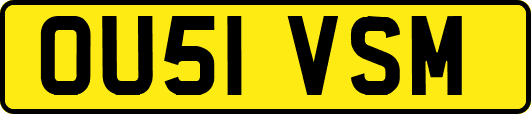 OU51 VSM